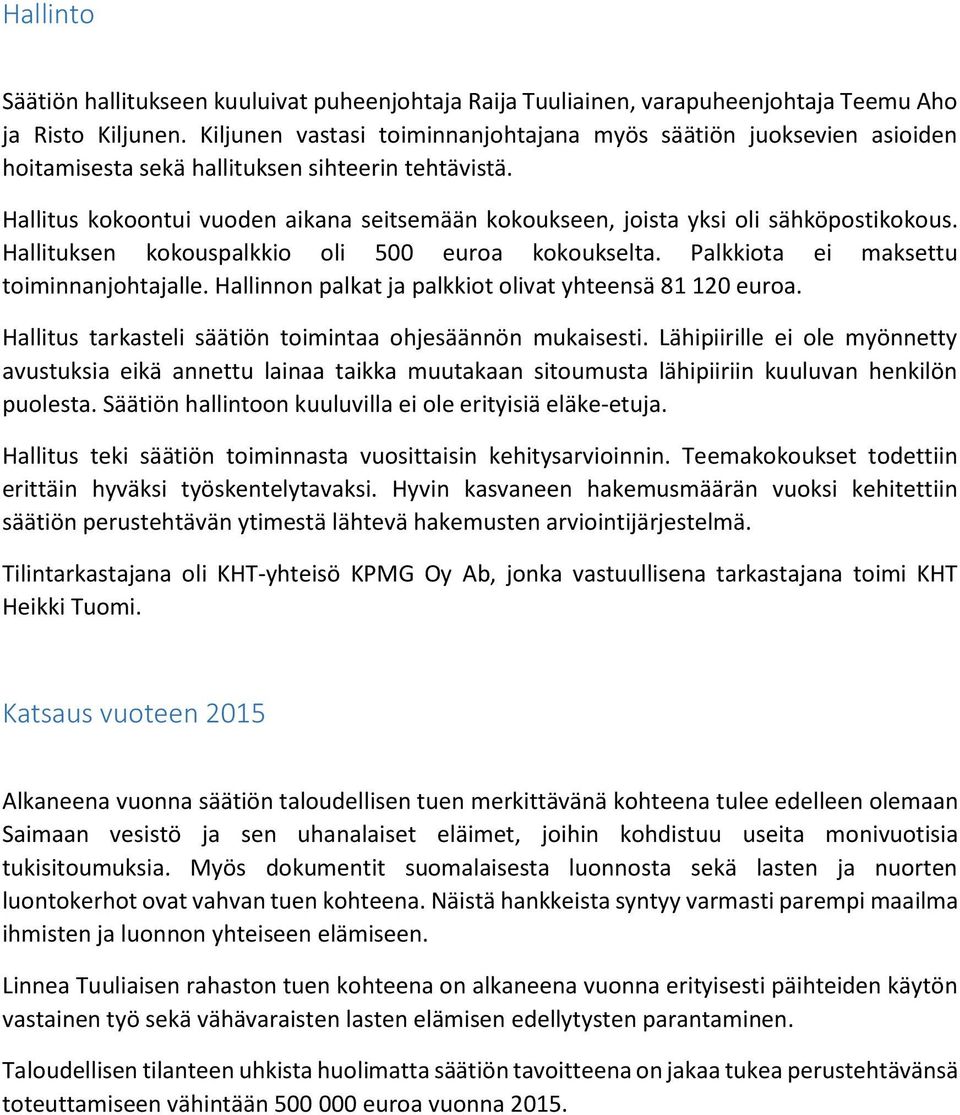 Hallinto

Säätiön hallitukseen kuuluivat puheenjohtaja Raija Tuuliainen, varapuheenjohtaja Teemu Aho ja Risto Kiljunen. Kiljunen vastasi toiminnanjohtajana myös säätiön juoksevien asioiden hoitamisesta sekä hallituksen sihteerin tehtävistä.

Hallitus kokoontui vuoden aikana seitsemään kokoukseen, joista yksi oli sähköpostikokous. Hallituksen kokouspalkkio oli 500 euroa kokoukselta. Palkkiota ei maksettu toiminnanjohtajalle. Hallinnon palkat ja palkkiot olivat yhteensä 81 120 euroa.

Hallitus tarkasteli säätiön toimintaa ohjesäännön mukaisesti. Lähipiirille ei ole myönnetty avustuksia eikä annettu lainaa taikka muutakaan sitoumusta lähipiiriin kuuluvan henkilön puolesta. Säätiön hallintoon kuuluvilla ei ole erityisiä eläke-etuja.

Hallitus teki säätiön toiminnasta vuosittaisin kehitysarvioinnin. Teemakokoukset todettiin erittäin hyväksi työskentelytavaksi. Hyvin kasvaneen hakemusmäärän vuoksi kehitettiin säätiön perustehtävän ytimestä lähtevä hakemusten arviointijärjestelmä.

Tilintarkastajana oli KHT-yhteisö KPMG Oy Ab, jonka vastuullisena tarkastajana toimi KHT Heikki Tuomi.

Katsaus vuoteen 2015

Alkaneena vuonna säätiön taloudellisen tuen merkittävänä kohteena tulee edelleen olemaan Saimaan vesistö ja sen uhanalaiset eläimet, joihin kohdistuu useita monivuotisia tukisitoumuksia. Myös dokumentit suomalaisesta luonnosta sekä lasten ja nuorten luontokerhot ovat vahvan tuen kohteena. Näistä hankkeista syntyy varmasti parempi maailma ihmisten ja luonnon yhteiseen elämiseen.

Linnea Tuuliaisen rahaston tuen kohteena on alkaneena vuonna erityisesti päihteiden käytön vastainen työ sekä vähävaraisten lasten elämisen edellytysten parantaminen.

Taloudellisen tilanteen uhkista huolimatta säätiön tavoitteena on jakaa tukea perustehtävänsä toteuttamiseen vähintään 500 000 euroa vuonna 2015.